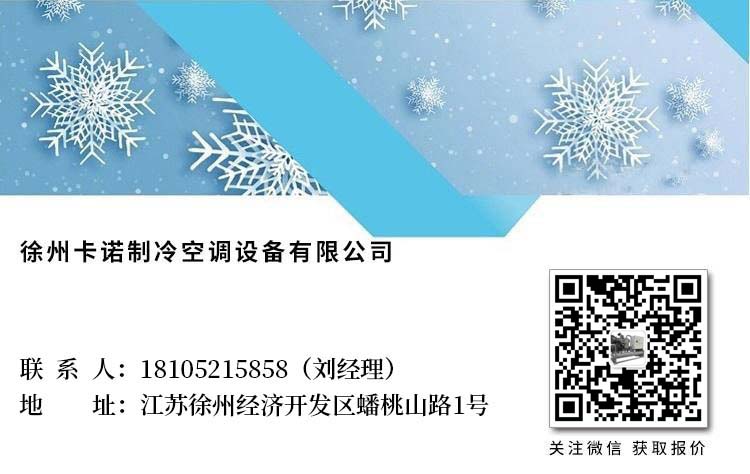 徐州卡诺制冷空调设备有限公司

联 系 人：18105215858（刘经理）
地 址：江苏徐州经济开发区蟠桃山路1号

关注微信 获取报价